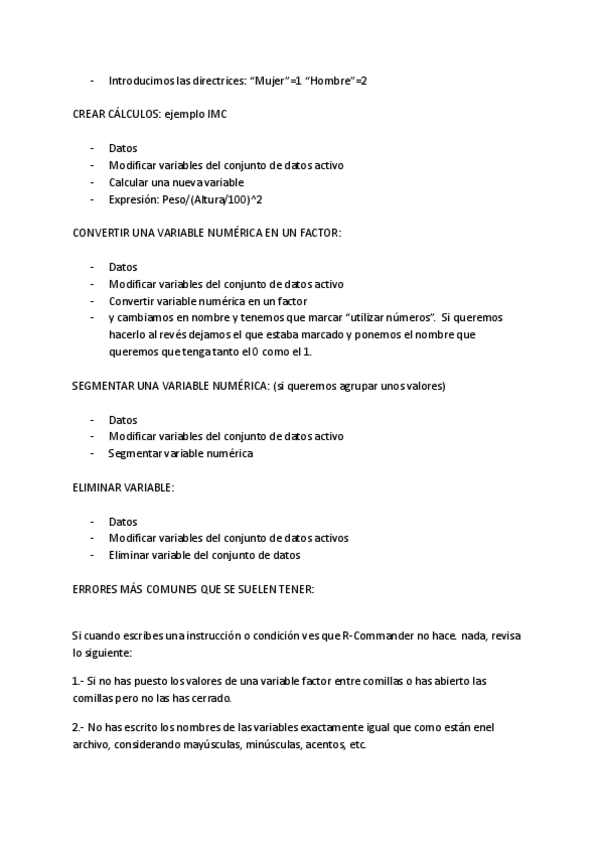 - Introducimos las directrices: “Mujer”=1 “Hombre”=2

CREAR CÁLCULOS: ejemplo IMC

- Datos
- Modificar variables del conjunto de datos activo
- Calcular una nueva variable
- Expresión: Peso/(Altura/100)^2

CONVERTIR UNA VARIABLE NUMÉRICA EN UN FACTOR:

- Datos
- Modificar variables del conjunto de datos activo
- Convertir variable numérica en un factor
- y cambiamos en nombre y tenemos que marcar “utilizar números”. Si queremos hacerlo al revés dejamos el que estaba marcado y ponemos el nombre que queremos que tenga tanto el 0 como el 1.

SEGMENTAR UNA VARIABLE NUMÉRICA: (si queremos agrupar unos valores)

- Datos
- Modificar variables del conjunto de datos activo
- Segmentar variable numérica

ELIMINAR VARIABLE:

- Datos
- Modificar variables del conjunto de datos activos
- Eliminar variable del conjunto de datos

ERRORES MÁS COMUNES QUE SE SUELEN TENER:

Si cuando escribes una instrucción o condición ves que R-Commander no hace. nada, revisa lo siguiente:

1.- Si no has puesto los valores de una variable factor entre comillas o has abierto las comillas pero no las has cerrado.

2.- No has escrito los nombres de las variables exactamente igual que como están enel archivo, considerando mayúsculas, minúsculas, acentos, etc.